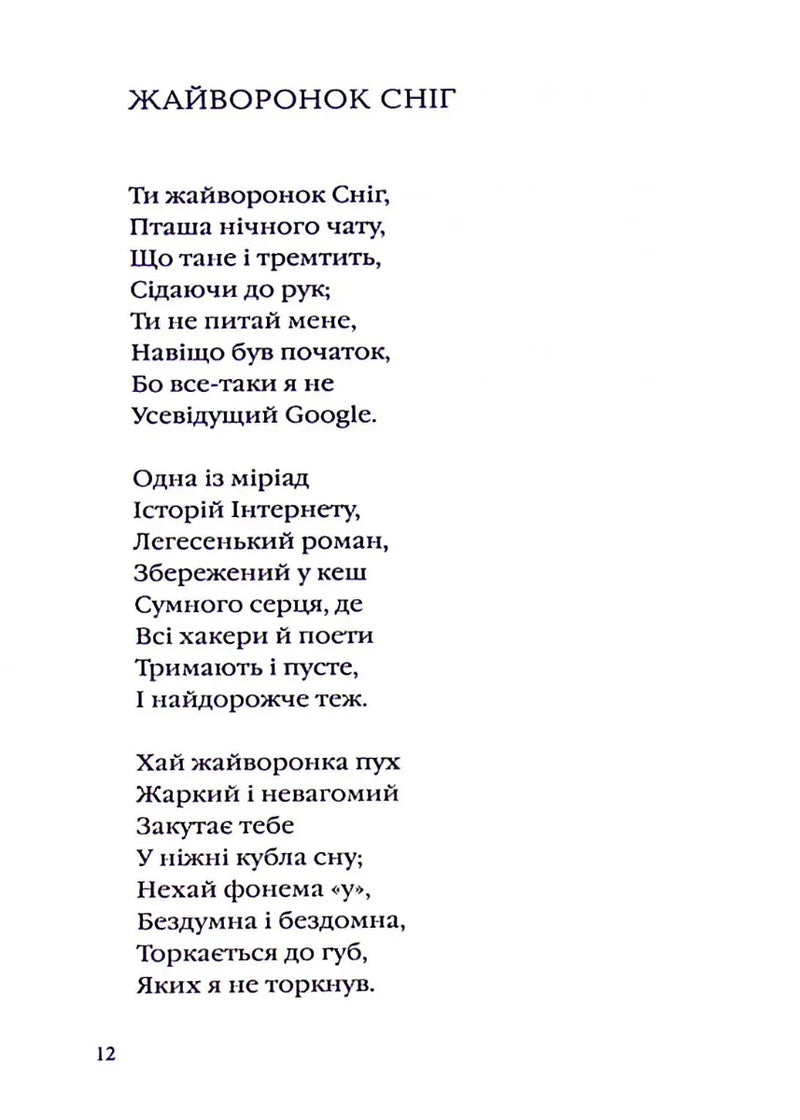 ЖАЙВОРОНОК СНІГ

Ти жайворонок Сніг,
Пташа нічного чату,
Що тане і тремтить,
Сідаючи до рук;
Ти не питай мене,
Навіщо був початок,
Бо все-таки я не
Усевідущий Google.

Одна із міріад
Історій Інтернету,
Легесенький роман,
Збережений у кеш
Сумного серця, де
Всі хакери й поети
Тримають і пусте,
І найдорожче теж.

Хай жайворонка пух
Жаркий і невагомий
Закутає тебе
У ніжні кубла сну;
Нехай фонема «у»,
Бездумна і бездомна,
Торкається до губ,
Яких я не торкнув.

12